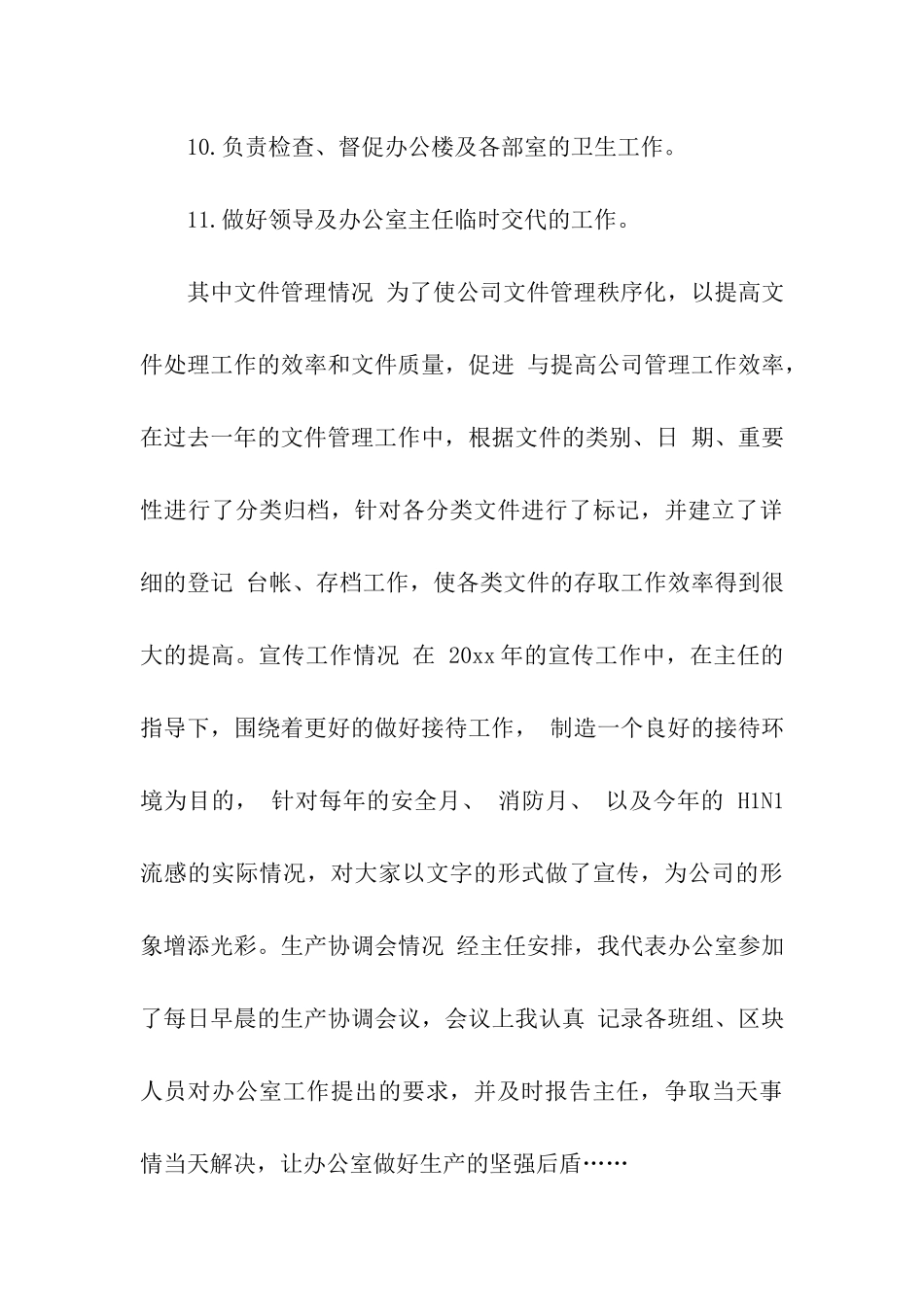 10.负责检查、督促办公楼及各部室的卫生工作。

11.做好领导及办公室主任临时交代的工作。

其中文件管理情况 为了使公司文件管理秩序化，以提高文件处理工作的效率和文件质量，促进 与提高公司管理工作效率，在过去一年的文件管理工作中，根据文件的类别、日 期、重要性进行了分类归档，针对各分类文件进行了标记，并建立了详细的登记 台帐、存档工作，使各类文件的存取工作效率得到很大的提高。宣传工作情况 在 20xx 年的宣传工作中，在主任的指导下，围绕着更好的做好接待工作， 制造一个良好的接待环境为目的， 针对每年的安全月、 消防月、 以及今年的 H1N1 流感的实际情况，对大家以文字的形式做了宣传，为公司的形象增添光彩。生产协调会情况 经主任安排，我代表办公室参加了每日早晨的生产协调会议，会议上我认真 记录各班组、区块人员对办公室工作提出的要求，并及时报告主任，争取当天事情当天解决，让办公室做好生产的坚强后盾……